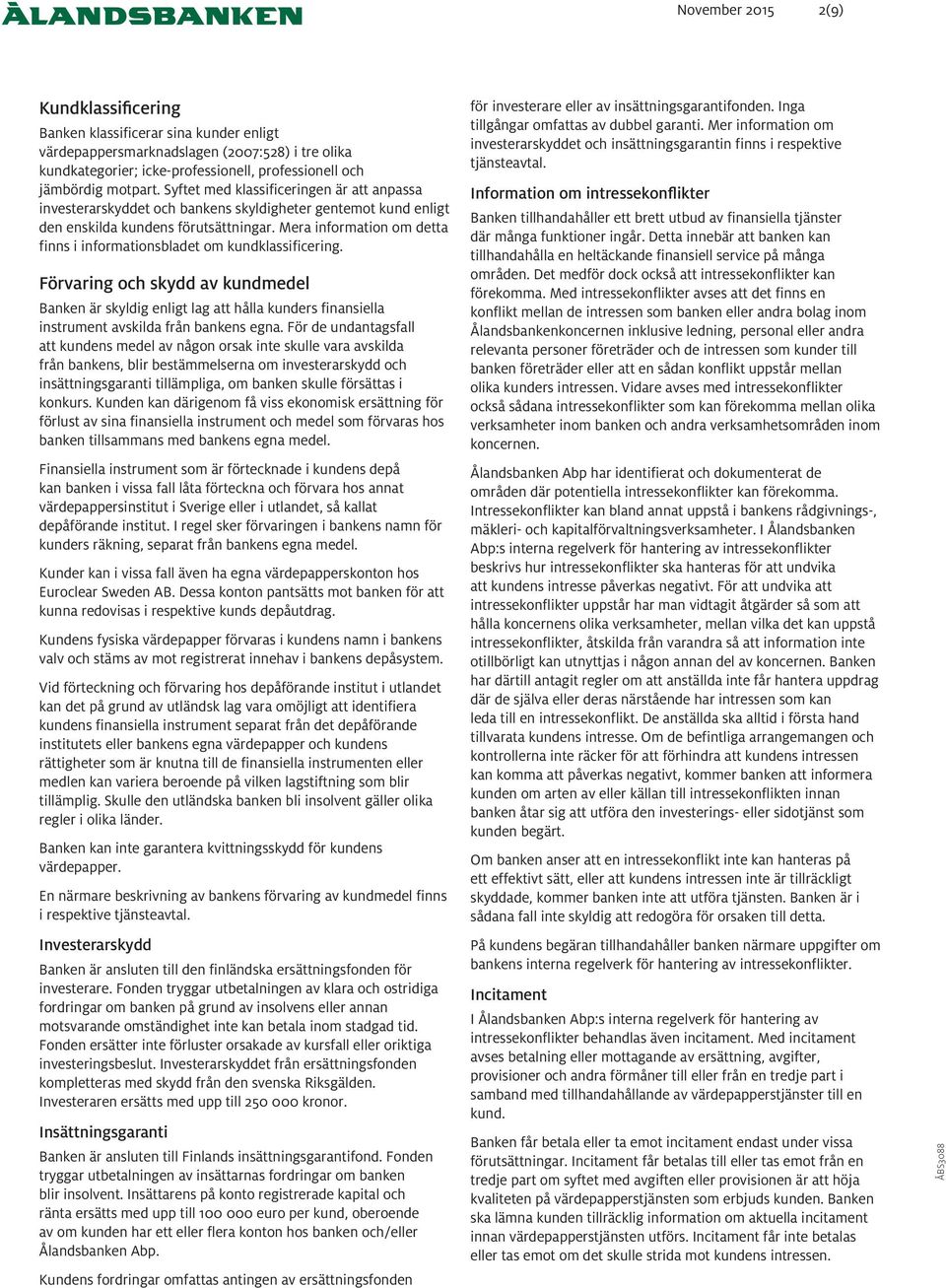 ÅLANDSBANKEN

November 2015 2(9)

Kundklassificering

Banken klassificerar sina kunder enligt värdepappersmarknadslagen (2007:528) i tre olika kundkategorier; icke-professionell, professionell och jämbördig motpart. Syftet med klassificeringen är att anpassa investerarskyddet och bankens skyldigheter gentemot kund enligt den enskilda kundens förutsättningar. Mera information om detta finns i informationsbladet om kundklassificering.

Förvaring och skydd av kundmedel

Banken är skyldig enligt lag att hålla kunders finansiella instrument avskilda från bankens egna. För de undantagsfall att kundens medel av någon orsak inte skulle vara avskilda från bankens, blir bestämmelserna om investerarskydd och insättningsgaranti tillämpliga, om banken skulle försättas i konkurs. Kunden kan därigenom få viss ekonomisk ersättning för förlust av sina finansiella instrument och medel som förvaras hos banken tillsammans med bankens egna medel.

Finansiella instrument som är förtecknade i kundens depå kan banken i vissa fall låta förteckna och förvara hos annat värdepappersinstitut i Sverige eller i utlandet, så kallat depåförande institut. I regel sker förvaringen i bankens namn för kunders räkning, separat från bankens egna medel.

Kunder kan i vissa fall även ha egna värdepapperskonton hos Euroclear Sweden AB. Dessa konton pantsätts mot banken för att kunna redovisas i respektive kunds depåutdrag.

Kundens fysiska värdepapper förvaras i kundens namn i bankens valv och stäms av mot registrerat innehav i bankens depåsystem.

Vid förteckning och förvaring hos depåförande institut i utlandet kan det på grund av utländsk lag vara omöjligt att identifiera kundens finansiella instrument separat från det depåförande institutets eller bankens egna värdepapper och kundens rättigheter som är knutna till de finansiella instrumenten eller medlen kan variera beroende på vilken lagstiftning som blir tillämplig. Skulle den utländska banken bli insolvent gäller olika regler i olika länder.

Banken kan inte garantera kvittningsskydd för kundens värdepapper.

En närmare beskrivning av bankens förvaring av kundmedel finns i respektive tjänsteavtal.

Investerarskydd

Banken är ansluten till den finländska ersättningsfonden för investerare. Fonden tryggar utbetalningen av klara och ostridiga fordringar om banken på grund av insolvens eller annan motsvarande omständighet inte kan betala inom stadgad tid. Fonden ersätter inte förluster orsakade av kursfall eller oriktiga investeringsbeslut. Investerarskyddet från ersättningsfonden kompletteras med skydd från den svenska Riksgälden. Investeraren ersätts med upp till 250 000 kronor.

Insättningsgaranti

Banken är ansluten till Finlands insättningsgarantifond. Fonden tryggar utbetalningen av insättarnas fordringar om banken blir insolvent. Insättarens på konto registrerade kapital och ränta ersätts med upp till 100 000 euro per kund, oberoende av om kunden har ett eller flera konton hos banken och/eller Ålandsbanken Abp.

Kundens fordringar omfattas antingen av ersättningsfonden för investerare eller av insättningsgarantifonden. Inga tillgångar omfattas av dubbel garanti. Mer information om investerarskyddet och insättningsgarantin finns i respektive tjänsteavtal.

Information om intressekonflikter

Banken tillhandahåller ett brett utbud av finansiella tjänster där många funktioner ingår. Detta innebär att banken kan tillhandahålla en heltäckande finansiell service på många områden. Det medför dock också att intressekonflikter kan förekomma. Med intressekonflikter avses att det finns en konflikt mellan de intressen som banken eller andra bolag inom Ålandsbankenkoncernen inklusive ledning, personal eller andra relevanta personer företräder och de intressen som kunder till banken företräder eller att en sådan konflikt uppstår mellan olika kunders intressen. Vidare avses med intressekonflikter också sådana intressekonflikter som kan förekomma mellan olika verksamheter inom banken och andra verksamhetsområden inom koncernen.

Ålandsbanken Abp har identifierat och dokumenterat de områden där potentiella intressekonflikter kan förekomma. Intressekonflikter kan bland annat uppstå i bankens rådgivnings-, mäkleri- och kapitalförvaltningsverksamheter. I Ålandsbanken Abp:s interna regelverk för hantering av intressekonflikter beskrivs hur intressekonflikter ska hanteras för att undvika att kundens intresse påverkas negativt. För att undvika att intressekonflikter uppstår har man vidtagit åtgärder så som att hålla koncernens olika verksamheter, mellan vilka det kan uppstå intressekonflikter, åtskilda från varandra så att information inte otillbörligt kan utnyttjas i någon annan del av koncernen. Banken har därtill antagit regler om att anställda inte får hantera uppdrag där de själva eller deras närstående har intressen som kan leda till en intressekonflikt. De anställda ska alltid i första hand tillvarata kundens intresse. Om de befintliga arrangemangen och kontrollerna inte räcker för att förhindra att kundens intressen kan komma att påverkas negativt, kommer banken att informera kunden om arten av eller källan till intressekonflikten innan banken åtar sig att utföra den investerings- eller sidotjänst som kunden begärt.

Om banken anser att en intressekonflikt inte kan hanteras på ett effektivt sätt, eller att kundens intressen inte är tillräckligt skyddade, kommer banken inte att utföra tjänsten. Banken är i sådana fall inte skyldig att redogöra för orsaken till detta.

På kundens begäran tillhandahåller banken närmare uppgifter om bankens interna regelverk för hantering av intressekonflikter.

Incitament

I Ålandsbanken Abp:s interna regelverk för hantering av intressekonflikter behandlas även incitament. Med incitament avses betalning eller mottagande av ersättning, avgifter, provisioner och andra förmåner till eller från en tredje part i samband med tillhandahållande av värdepapperstjänster till en kund.

Banken får betala eller ta emot incitament endast under vissa förutsättningar. Incitament får betalas till eller tas emot från en tredje part om syftet med avgiften eller provisionen är att höja kvaliteten på värdepapperstjänsten som erbjuds kunden. Banken ska lämna kunden tillräcklig information om aktuella incitament innan värdepapperstjänsten utförs. Incitament får inte betalas eller tas emot om det skulle strida mot kundens intressen.

ÅBS3088